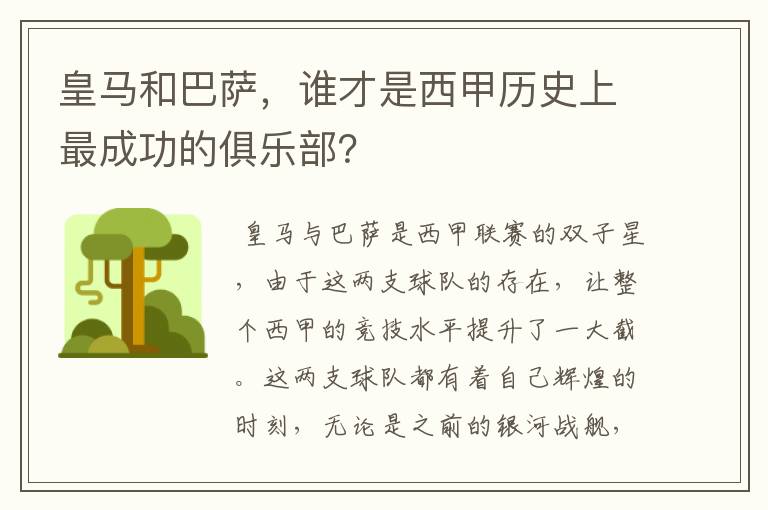 皇马和巴萨，谁才是西甲历史上最成功的俱乐部?

皇马与巴萨是西甲联赛的双子星，由于这两支球队的存在，让整个西甲的竞技水平提升了一大截。这两支球队都有着自己辉煌的时刻，无论是之前的银河战舰，